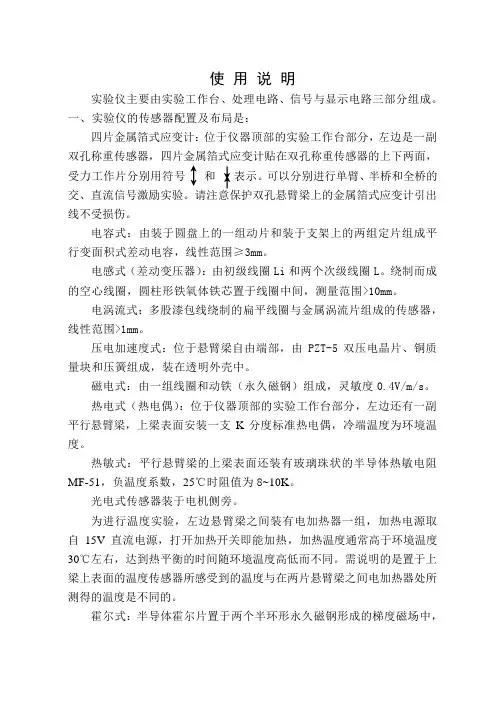 使 用 说 明

实验仪主要由实验工作台、处理电路、信号与显示电路三部分组成。

一、实验仪的传感器配置及布局是：

四片金属箔式应变计：位于仪器顶部的实验工作台部分，左边是一副双孔称重传感器，四片金属箔式应变计贴在双孔称重传感器的上下两面，受力工作片分别用符号 ↕ 和 ↕ 表示。可以分别进行单臂、半桥和全桥的交、直流信号激励实验。请注意保护双孔悬臂梁上的金属箔式应变计引出线不受损伤。

电容式：由装于圆盘上的一组动片和装于支架上的两组定片组成平行变面积式差动电容，线性范围≥3mm。

电感式（差动变压器）：由初级线圈 Li 和两个次级线圈 L。绕制而成的空心线圈，圆柱形铁氧体铁芯置于线圈中间，测量范围>10mm。

电涡流式：多股漆包线绕制的扁平线圈与金属涡流片组成的传感器，线性范围>1mm。

压电加速度式：位于悬臂梁自由端部，由 PZT-5 双压电晶片、铜质量块和压簧组成，装在透明外壳中。

磁电式：由一组线圈和动铁（永久磁钢）组成，灵敏度 0.4V/m/s。

热电式（热电偶）：位于仪器顶部的实验工作台部分，左边还有一副平行悬臂梁，上梁表面安装一支 K 分度标准热电偶，冷端温度为环境温度。

热敏式：平行悬臂梁的上梁表面还装有玻璃珠状的半导体热敏电阻 MF-51，负温度系数，25℃时阻值为 8~10K。

光电式传感器装于电机侧旁。

为进行温度实验，左边悬臂梁之间装有电加热器一组，加热电源取自 15V 直流电源，打开加热开关即能加热，加热温度通常高于环境温度 30℃左右，达到热平衡的时间随环境温度高低而不同。需说明的是置于上梁上表面的温度传感器所感受到的温度与在两片悬臂梁之间电加热器处所测得的温度是不同的。

霍尔式：半导体霍尔片置于两个半环形永久磁钢形成的梯度磁场中，